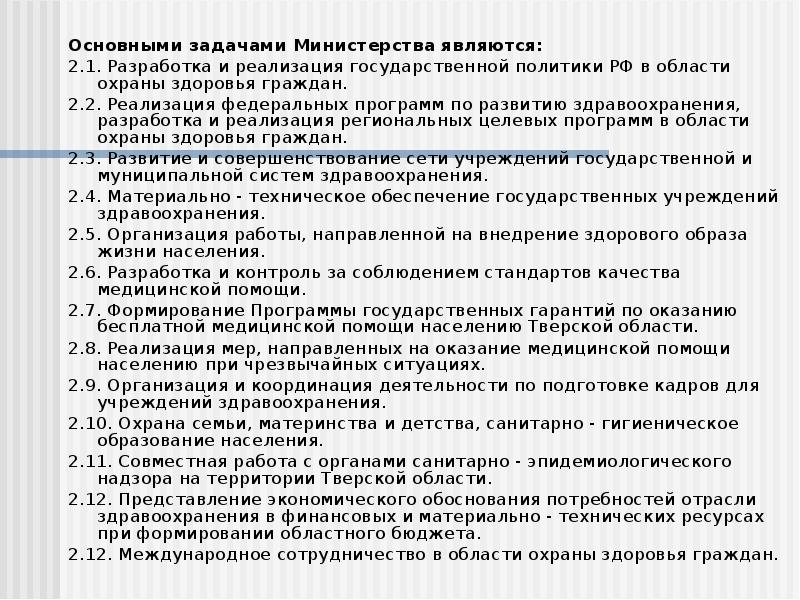 Основными задачами Министерства являются:

2.1. Разработка и реализация государственной политики РФ в области охраны здоровья граждан.

2.2. Реализация федеральных программ по развитию здравоохранения, разработка и реализация региональных целевых программ в области охраны здоровья граждан.

2.3. Развитие и совершенствование сети учреждений государственной и муниципальной систем здравоохранения.

2.4. Материально - техническое обеспечение государственных учреждений здравоохранения.

2.5. Организация работы, направленной на внедрение здорового образа жизни населения.

2.6. Разработка и контроль за соблюдением стандартов качества медицинской помощи.

2.7. Формирование Программы государственных гарантий по оказанию бесплатной медицинской помощи населению Тверской области.

2.8. Реализация мер, направленных на оказание медицинской помощи населению при чрезвычайных ситуациях.

2.9. Организация и координация деятельности по подготовке кадров для учреждений здравоохранения.

2.10. Охрана семьи, материнства и детства, санитарно - гигиеническое образование населения.

2.11. Совместная работа с органами санитарно - эпидемиологического надзора на территории Тверской области.

2.12. Представление экономического обоснования потребностей отрасли здравоохранения в финансовых и материально - технических ресурсах при формировании областного бюджета.

2.12. Международное сотрудничество в области охраны здоровья граждан.